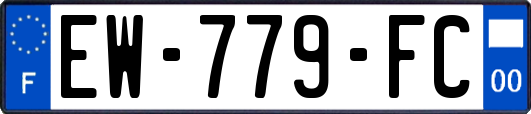 F
EW-779-FC
00